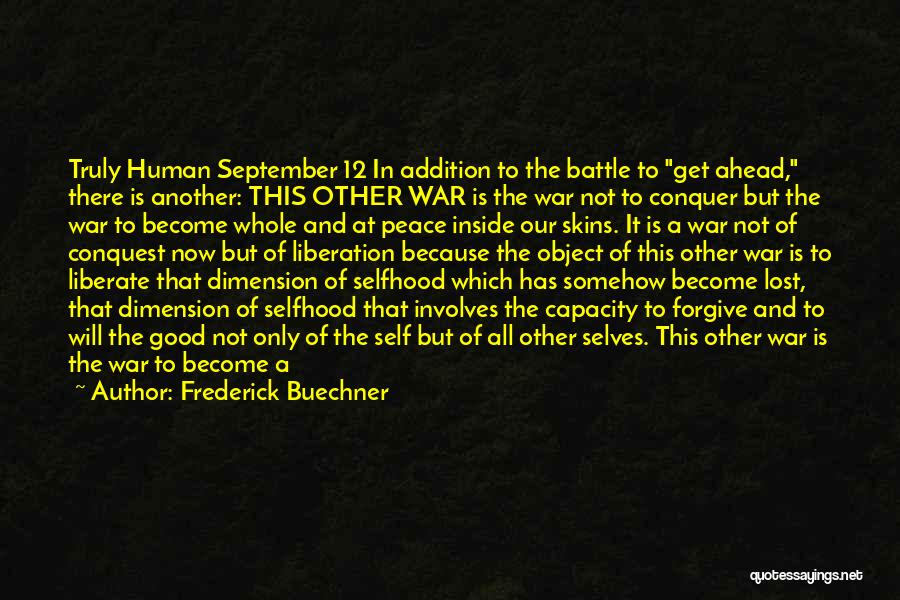 Truly Human September 12 In addition to the battle to "get ahead," there is another: THIS OTHER WAR is the war not to conquer but the war to become whole and at peace inside our skins. It is a war not of conquest now but of liberation because the object of this other war is to liberate that dimension of selfhood which has somehow become lost, that dimension of selfhood that involves the capacity to forgive and to will the good not only of the self but of all other selves. This other war is the war to become a

~ Author: Frederick Buechner

quotessayings.net